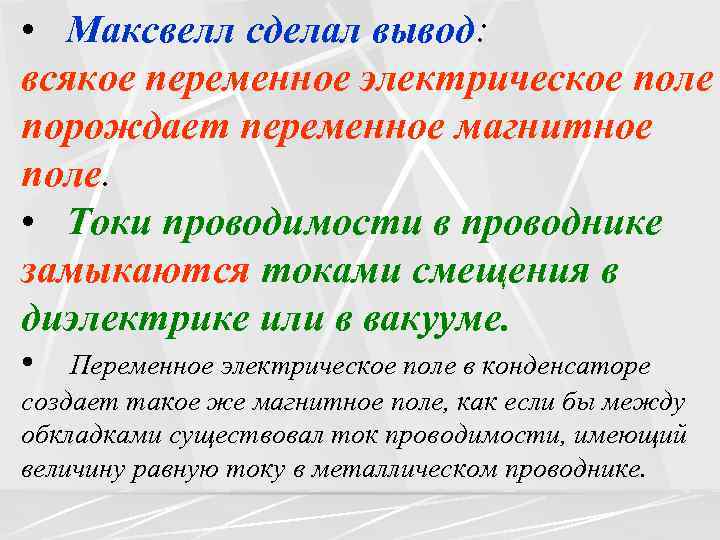 • Максвелл сделал вывод:
всякое переменное электрическое поле порождает переменное магнитное поле.

• Токи проводимости в проводнике замыкаются токами смещения в диэлектрике или в вакууме.

• Переменное электрическое поле в конденсаторе создает такое же магнитное поле, как если бы между обкладками существовал ток проводимости, имеющий величину равную току в металлическом проводнике.